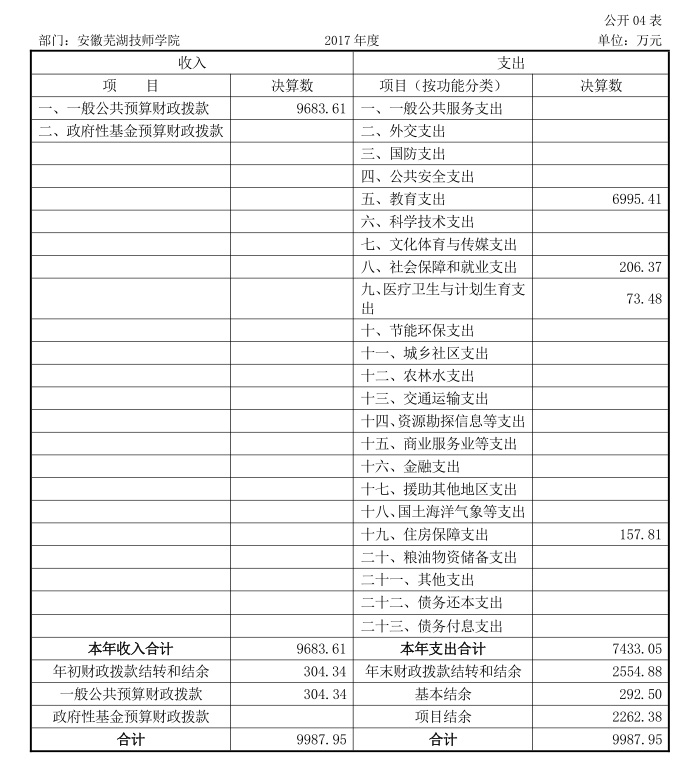 公开 04 表

部门：安徽芜湖技师学院　　2017 年度　　单位：万元

| 收入 | | 支出 | |
|---|---|---|---|
| 项　目 | 决算数 | 项目（按功能分类） | 决算数 |
| 一、一般公共预算财政拨款 | 9683.61 | 一、一般公共服务支出 | |
| 二、政府性基金预算财政拨款 | | 二、外交支出 | |
| | | 三、国防支出 | |
| | | 四、公共安全支出 | |
| | | 五、教育支出 | 6995.41 |
| | | 六、科学技术支出 | |
| | | 七、文化体育与传媒支出 | |
| | | 八、社会保障和就业支出 | 206.37 |
| | | 九、医疗卫生与计划生育支出 | 73.48 |
| | | 十、节能环保支出 | |
| | | 十一、城乡社区支出 | |
| | | 十二、农林水支出 | |
| | | 十三、交通运输支出 | |
| | | 十四、资源勘探信息等支出 | |
| | | 十五、商业服务业等支出 | |
| | | 十六、金融支出 | |
| | | 十七、援助其他地区支出 | |
| | | 十八、国土海洋气象等支出 | |
| | | 十九、住房保障支出 | 157.81 |
| | | 二十、粮油物资储备支出 | |
| | | 二十一、其他支出 | |
| | | 二十二、债务还本支出 | |
| | | 二十三、债务付息支出 | |
| 本年收入合计 | 9683.61 | 本年支出合计 | 7433.05 |
| 年初财政拨款结转和结余 | 304.34 | 年末财政拨款结转和结余 | 2554.88 |
| 一般公共预算财政拨款 | 304.34 | 基本结余 | 292.50 |
| 政府性基金预算财政拨款 | | 项目结余 | 2262.38 |
| 合计 | 9987.95 | 合计 | 9987.95 |